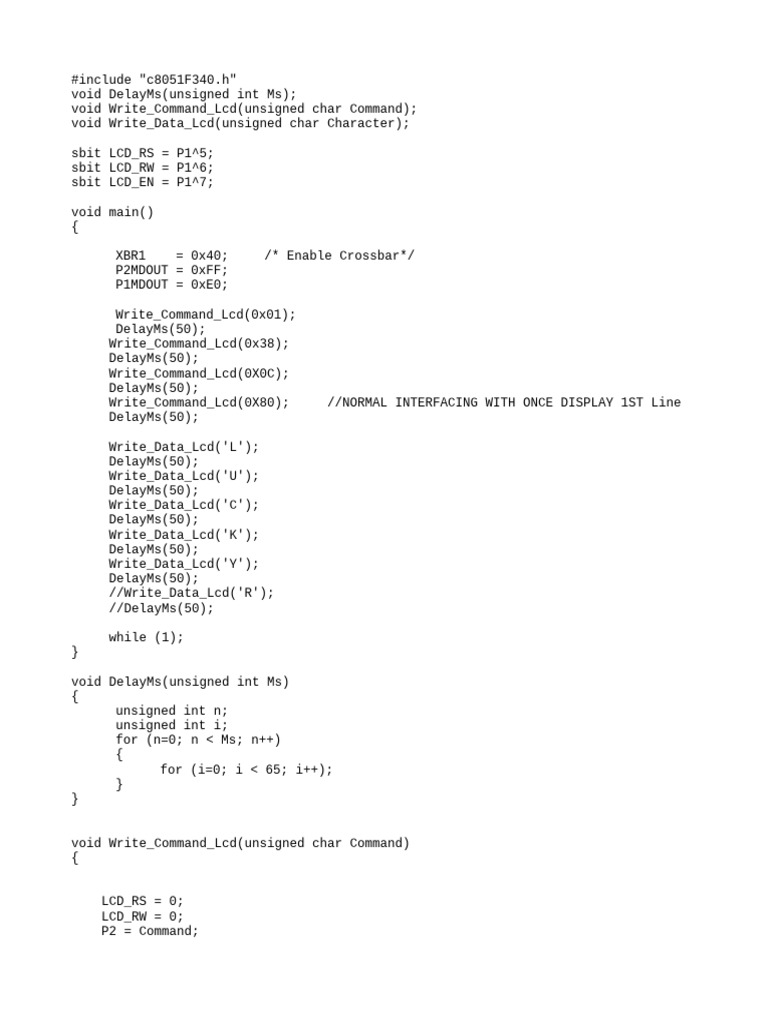 #include "c8051F340.h"
void DelayMs(unsigned int Ms);
void Write_Command_Lcd(unsigned char Command);
void Write_Data_Lcd(unsigned char Character);

sbit LCD_RS = P1^5;
sbit LCD_RW = P1^6;
sbit LCD_EN = P1^7;

void main()
{

XBR1 = 0x40; /* Enable Crossbar*/
P2MDOUT = 0xFF;
P1MDOUT = 0xE0;

Write_Command_Lcd(0x01);
DelayMs(50);
Write_Command_Lcd(0x38);
DelayMs(50);
Write_Command_Lcd(0X0C);
DelayMs(50);
Write_Command_Lcd(0X80); //NORMAL INTERFACING WITH ONCE DISPLAY 1ST Line
DelayMs(50);

Write_Data_Lcd('L');
DelayMs(50);
Write_Data_Lcd('U');
DelayMs(50);
Write_Data_Lcd('C');
DelayMs(50);
Write_Data_Lcd('K');
DelayMs(50);
Write_Data_Lcd('Y');
DelayMs(50);
//Write_Data_Lcd('R');
//DelayMs(50);

while (1);
}

void DelayMs(unsigned int Ms)
{
unsigned int n;
unsigned int i;
for (n=0; n < Ms; n++)
{
for (i=0; i < 65; i++);
}
}

void Write_Command_Lcd(unsigned char Command)
{

LCD_RS = 0;
LCD_RW = 0;
P2 = Command;